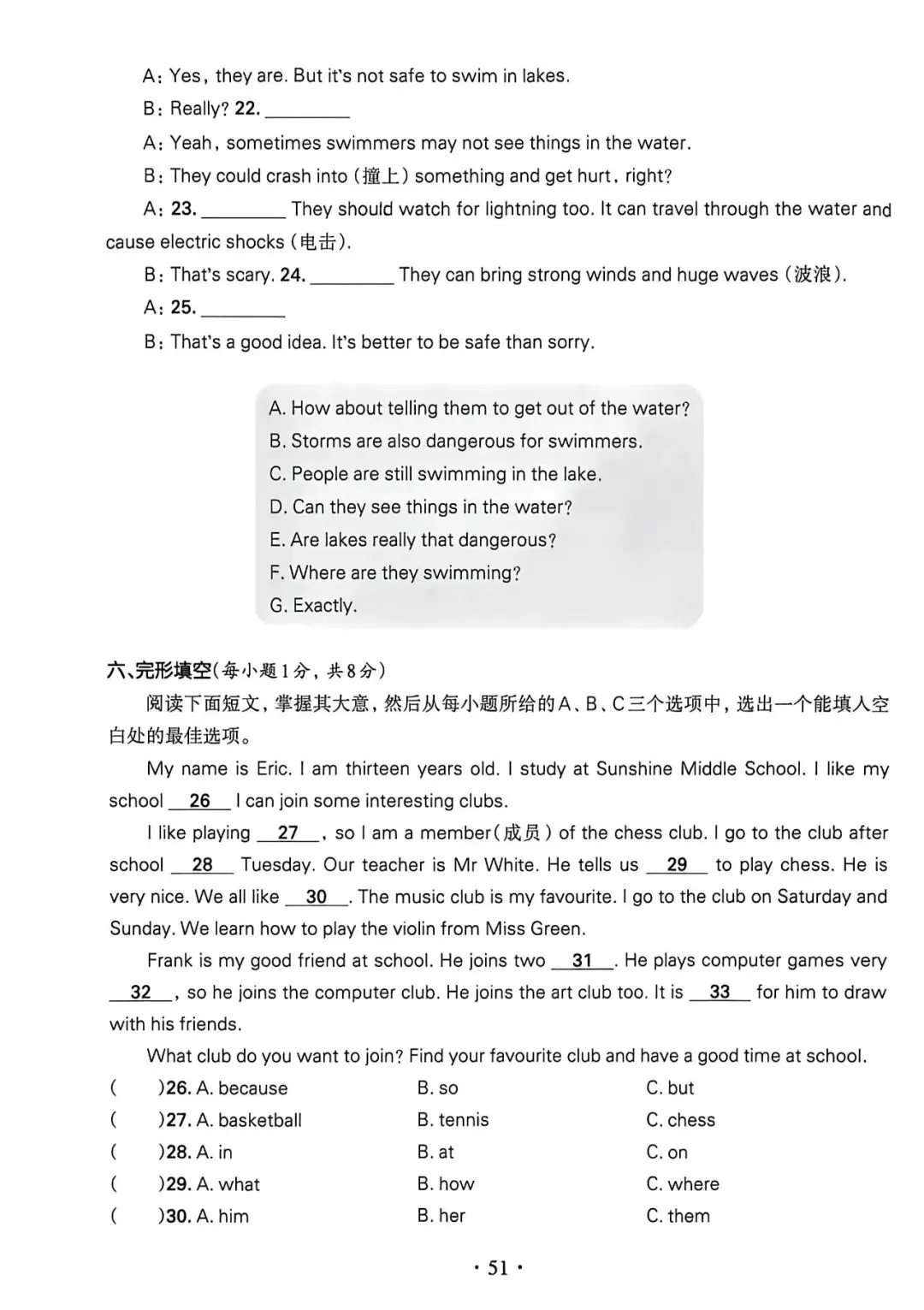 A: Yes, they are. But it's not safe to swim in lakes.

B: Really? 22. ________

A: Yeah, sometimes swimmers may not see things in the water.

B: They could crash into (撞上) something and get hurt, right?

A: 23. ________ They should watch for lightning too. It can travel through the water and cause electric shocks (电击).

B: That's scary. 24. ________ They can bring strong winds and huge waves (波浪).

A: 25. ________

B: That's a good idea. It's better to be safe than sorry.

A. How about telling them to get out of the water?
B. Storms are also dangerous for swimmers.
C. People are still swimming in the lake.
D. Can they see things in the water?
E. Are lakes really that dangerous?
F. Where are they swimming?
G. Exactly.

六、完形填空(每小题1分，共8分)

阅读下面短文，掌握其大意，然后从每小题所给的A、B、C三个选项中，选出一个能填入空白处的最佳选项。

My name is Eric. I am thirteen years old. I study at Sunshine Middle School. I like my school __26__ I can join some interesting clubs.

I like playing __27__, so I am a member(成员) of the chess club. I go to the club after school __28__ Tuesday. Our teacher is Mr White. He tells us __29__ to play chess. He is very nice. We all like __30__. The music club is my favourite. I go to the club on Saturday and Sunday. We learn how to play the violin from Miss Green.

Frank is my good friend at school. He joins two __31__. He plays computer games very __32__, so he joins the computer club. He joins the art club too. It is __33__ for him to draw with his friends.

What club do you want to join? Find your favourite club and have a good time at school.

( )26. A. because B. so C. but
( )27. A. basketball B. tennis C. chess
( )28. A. in B. at C. on
( )29. A. what B. how C. where
( )30. A. him B. her C. them

· 51 ·